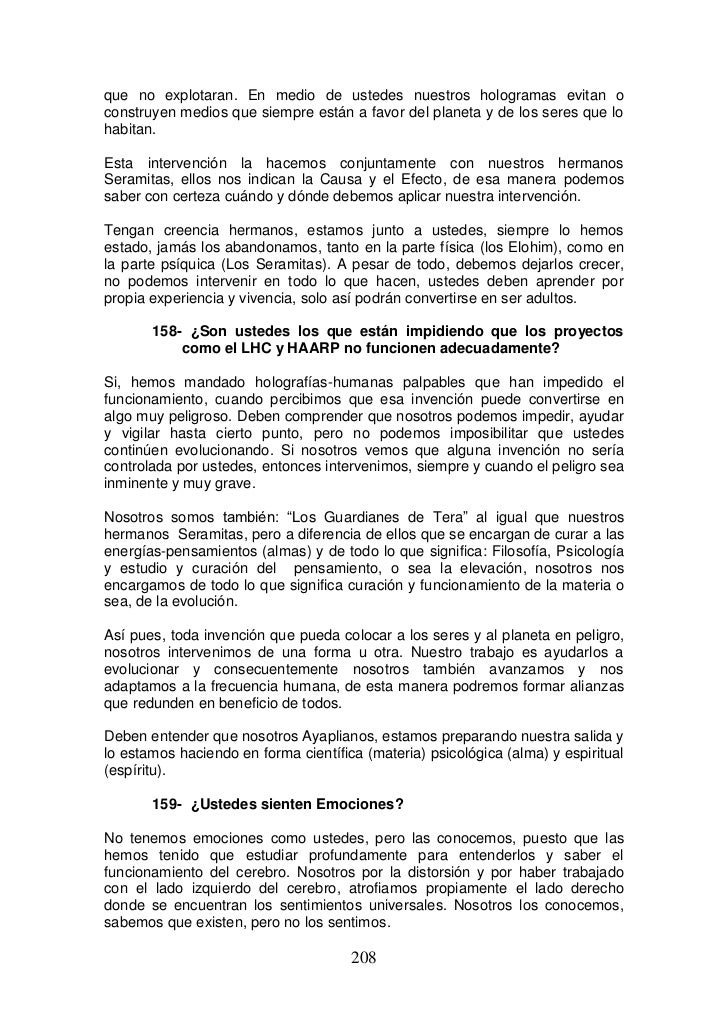 que no explotaran. En medio de ustedes nuestros hologramas evitan o construyen medios que siempre están a favor del planeta y de los seres que lo habitan.

Esta intervención la hacemos conjuntamente con nuestros hermanos Seramitas, ellos nos indican la Causa y el Efecto, de esa manera podemos saber con certeza cuándo y dónde debemos aplicar nuestra intervención.

Tengan creencia hermanos, estamos junto a ustedes, siempre lo hemos estado, jamás los abandonamos, tanto en la parte física (los Elohim), como en la parte psíquica (Los Seramitas). A pesar de todo, debemos dejarlos crecer, no podemos intervenir en todo lo que hacen, ustedes deben aprender por propia experiencia y vivencia, solo así podrán convertirse en ser adultos.

158- ¿Son ustedes los que están impidiendo que los proyectos como el LHC y HAARP no funcionen adecuadamente?

Si, hemos mandado holografías-humanas palpables que han impedido el funcionamiento, cuando percibimos que esa invención puede convertirse en algo muy peligroso. Deben comprender que nosotros podemos impedir, ayudar y vigilar hasta cierto punto, pero no podemos imposibilitar que ustedes continúen evolucionando. Si nosotros vemos que alguna invención no sería controlada por ustedes, entonces intervenimos, siempre y cuando el peligro sea inminente y muy grave.

Nosotros somos también: “Los Guardianes de Tera” al igual que nuestros hermanos Seramitas, pero a diferencia de ellos que se encargan de curar a las energías-pensamientos (almas) y de todo lo que significa: Filosofía, Psicología y estudio y curación del pensamiento, o sea la elevación, nosotros nos encargamos de todo lo que significa curación y funcionamiento de la materia o sea, de la evolución.

Así pues, toda invención que pueda colocar a los seres y al planeta en peligro, nosotros intervenimos de una forma u otra. Nuestro trabajo es ayudarlos a evolucionar y consecuentemente nosotros también avanzamos y nos adaptamos a la frecuencia humana, de esta manera podremos formar alianzas que redunden en beneficio de todos.

Deben entender que nosotros Ayaplianos, estamos preparando nuestra salida y lo estamos haciendo en forma científica (materia) psicológica (alma) y espiritual (espíritu).

159- ¿Ustedes sienten Emociones?

No tenemos emociones como ustedes, pero las conocemos, puesto que las hemos tenido que estudiar profundamente para entenderlos y saber el funcionamiento del cerebro. Nosotros por la distorsión y por haber trabajado con el lado izquierdo del cerebro, atrofiamos propiamente el lado derecho donde se encuentran los sentimientos universales. Nosotros los conocemos, sabemos que existen, pero no los sentimos.

208